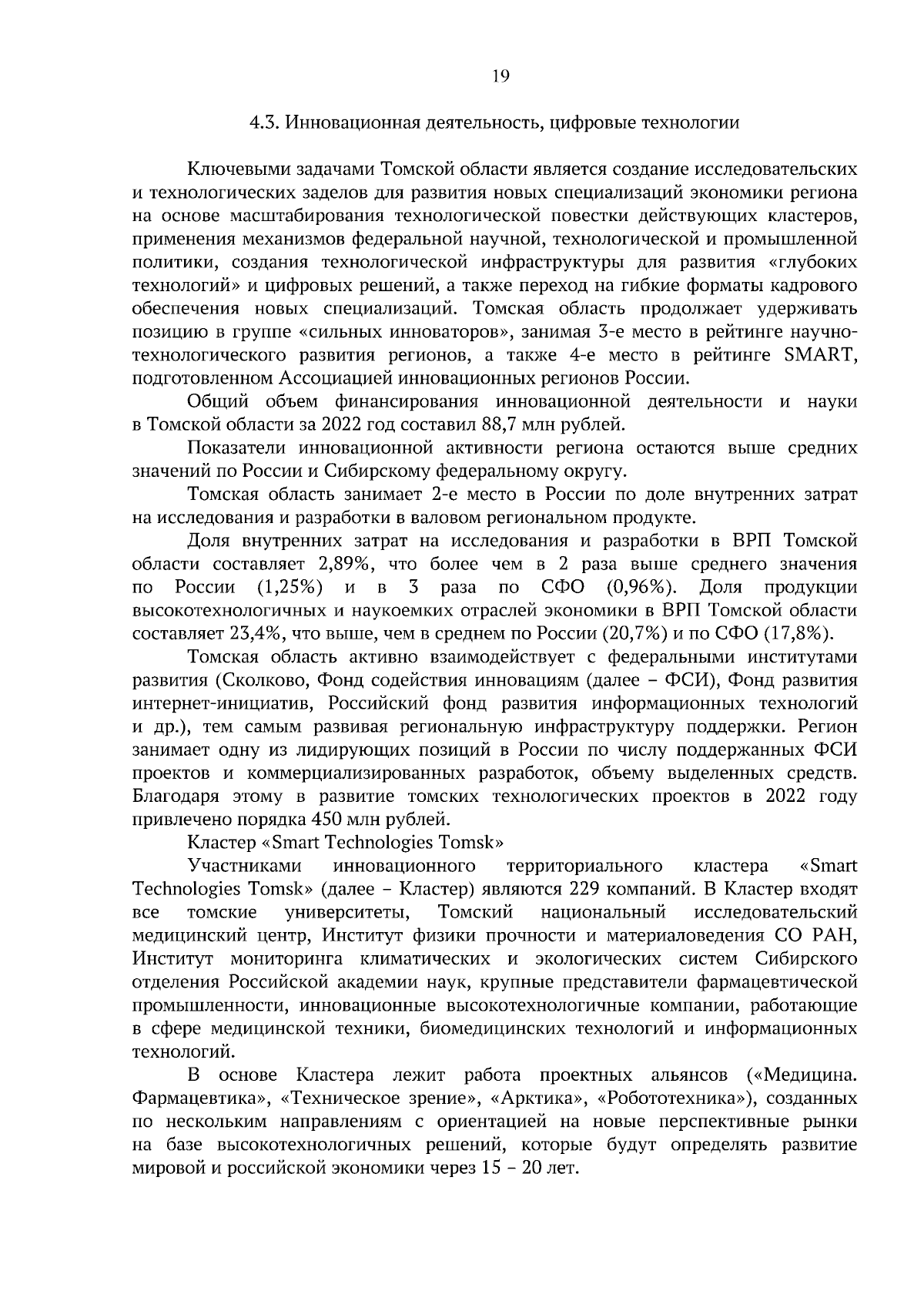 19

4.3. Инновационная деятельность, цифровые технологии

Ключевыми задачами Томской области является создание исследовательских и технологических заделов для развития новых специализаций экономики региона на основе масштабирования технологической повестки действующих кластеров, применения механизмов федеральной научной, технологической и промышленной политики, создания технологической инфраструктуры для развития «глубоких технологий» и цифровых решений, а также переход на гибкие форматы кадрового обеспечения новых специализаций. Томская область продолжает удерживать позицию в группе «сильных инноваторов», занимая 3-е место в рейтинге научно-технологического развития регионов, а также 4-е место в рейтинге SMART, подготовленном Ассоциацией инновационных регионов России.

Общий объем финансирования инновационной деятельности и науки в Томской области за 2022 год составил 88,7 млн рублей.

Показатели инновационной активности региона остаются выше средних значений по России и Сибирскому федеральному округу.

Томская область занимает 2-е место в России по доле внутренних затрат на исследования и разработки в валовом региональном продукте.

Доля внутренних затрат на исследования и разработки в ВРП Томской области составляет 2,89%, что более чем в 2 раза выше среднего значения по России (1,25%) и в 3 раза по СФО (0,96%). Доля продукции высокотехнологичных и наукоемких отраслей экономики в ВРП Томской области составляет 23,4%, что выше, чем в среднем по России (20,7%) и по СФО (17,8%).

Томская область активно взаимодействует с федеральными институтами развития (Сколково, Фонд содействия инновациям (далее – ФСИ), Фонд развития интернет-инициатив, Российский фонд развития информационных технологий и др.), тем самым развивая региональную инфраструктуру поддержки. Регион занимает одну из лидирующих позиций в России по числу поддержанных ФСИ проектов и коммерциализированных разработок, объему выделенных средств. Благодаря этому в развитие томских технологических проектов в 2022 году привлечено порядка 450 млн рублей.

Кластер «Smart Technologies Tomsk»

Участниками инновационного территориального кластера «Smart Technologies Tomsk» (далее – Кластер) являются 229 компаний. В Кластер входят все томские университеты, Томский национальный исследовательский медицинский центр, Институт физики прочности и материаловедения СО РАН, Институт мониторинга климатических и экологических систем Сибирского отделения Российской академии наук, крупные представители фармацевтической промышленности, инновационные высокотехнологичные компании, работающие в сфере медицинской техники, биомедицинских технологий и информационных технологий.

В основе Кластера лежит работа проектных альянсов («Медицина. Фармацевтика», «Техническое зрение», «Арктика», «Робототехника»), созданных по нескольким направлениям с ориентацией на новые перспективные рынки на базе высокотехнологичных решений, которые будут определять развитие мировой и российской экономики через 15 – 20 лет.